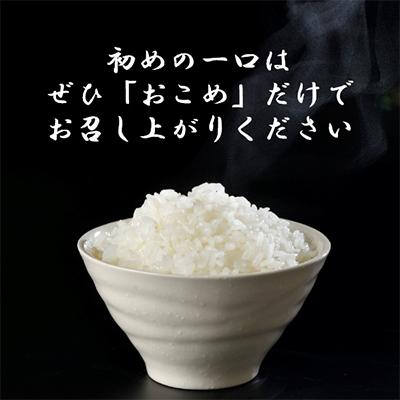 初めの一口は
ぜひ「おこめ」だけで
お召し上がりください